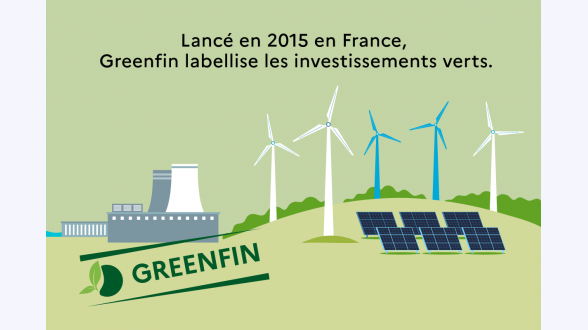 Lancé en 2015 en France,
Greenfin labellise les investissements verts.

GREENFIN